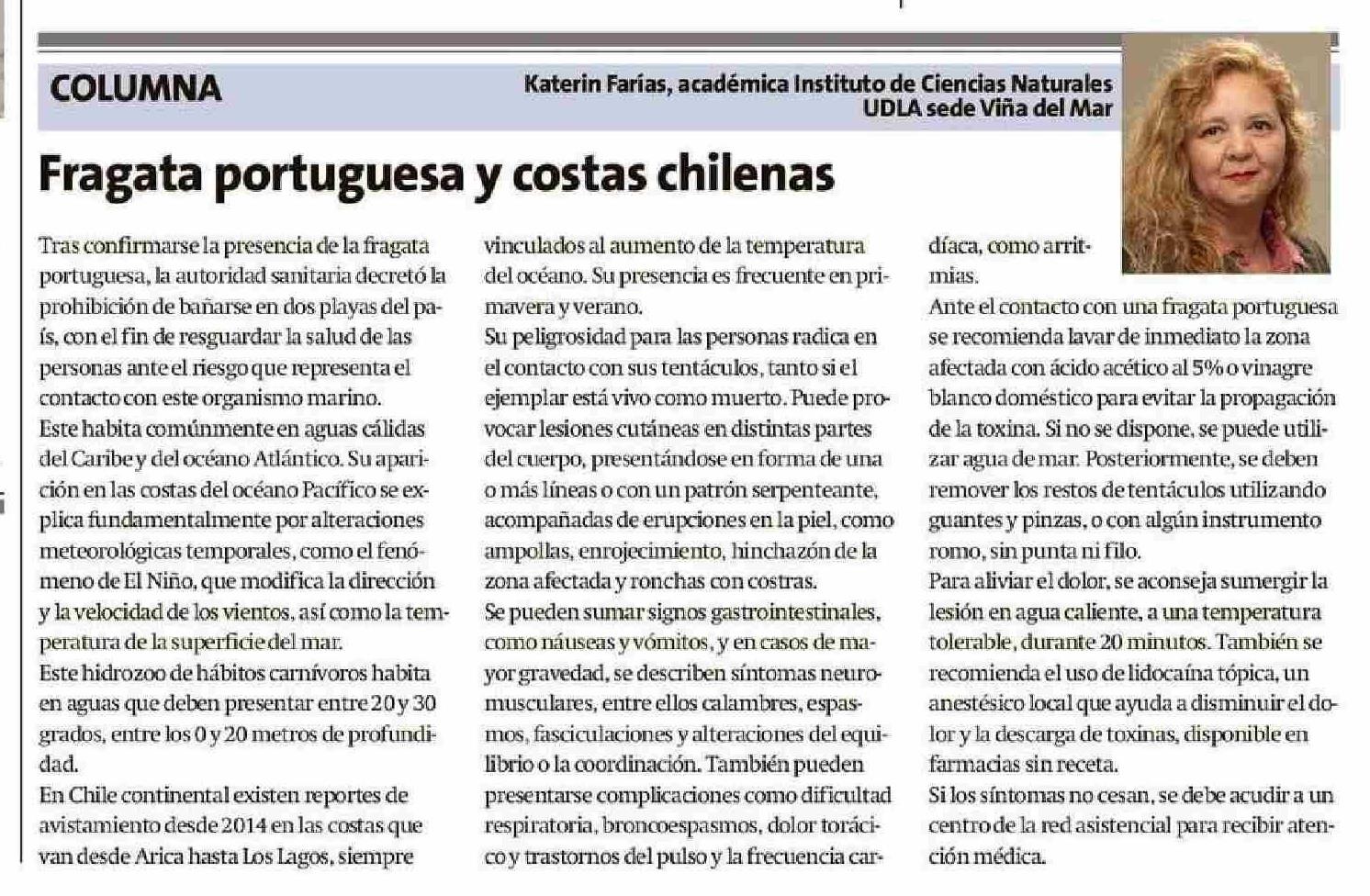 COLUMNA

Katerin Farías, académica Instituto de Ciencias Naturales
UDLA sede Viña del Mar

Fragata portuguesa y costas chilenas

Tras confirmarse la presencia de la fragata portuguesa, la autoridad sanitaria decretó la prohibición de bañarse en dos playas del país, con el fin de resguardar la salud de las personas ante el riesgo que representa el contacto con este organismo marino.
Este habita comúnmente en aguas cálidas del Caribe y del océano Atlántico. Su aparición en las costas del océano Pacífico se explica fundamentalmente por alteraciones meteorológicas temporales, como el fenómeno de El Niño, que modifica la dirección y la velocidad de los vientos, así como la temperatura de la superficie del mar.
Este hidrozoo de hábitos carnívoros habita en aguas que deben presentar entre 20 y 30 grados, entre los 0 y 20 metros de profundidad.
En Chile continental existen reportes de avistamiento desde 2014 en las costas que van desde Arica hasta Los Lagos, siempre vinculados al aumento de la temperatura del océano. Su presencia es frecuente en primavera y verano.
Su peligrosidad para las personas radica en el contacto con sus tentáculos, tanto si el ejemplar está vivo como muerto. Puede provocar lesiones cutáneas en distintas partes del cuerpo, presentándose en forma de una o más líneas o con un patrón serpenteante, acompañadas de erupciones en la piel, como ampollas, enrojecimiento, hinchazón de la zona afectada y ronchas con costras.
Se pueden sumar signos gastrointestinales, como náuseas y vómitos, y en casos de mayor gravedad, se describen síntomas neuromusculares, entre ellos calambres, espasmos, fasciculaciones y alteraciones del equilibrio o la coordinación. También pueden presentarse complicaciones como dificultad respiratoria, broncoespasmos, dolor torácico y trastornos del pulso y la frecuencia cardíaca, como arritmias.
Ante el contacto con una fragata portuguesa se recomienda lavar de inmediato la zona afectada con ácido acético al 5% o vinagre blanco doméstico para evitar la propagación de la toxina. Si no se dispone, se puede utilizar agua de mar. Posteriormente, se deben remover los restos de tentáculos utilizando guantes y pinzas, o con algún instrumento romo, sin punta ni filo.
Para aliviar el dolor, se aconseja sumergir la lesión en agua caliente, a una temperatura tolerable, durante 20 minutos. También se recomienda el uso de lidocaína tópica, un anestésico local que ayuda a disminuir el dolor y la descarga de toxinas, disponible en farmacias sin receta.
Si los síntomas no cesan, se debe acudir a un centro de la red asistencial para recibir atención médica.